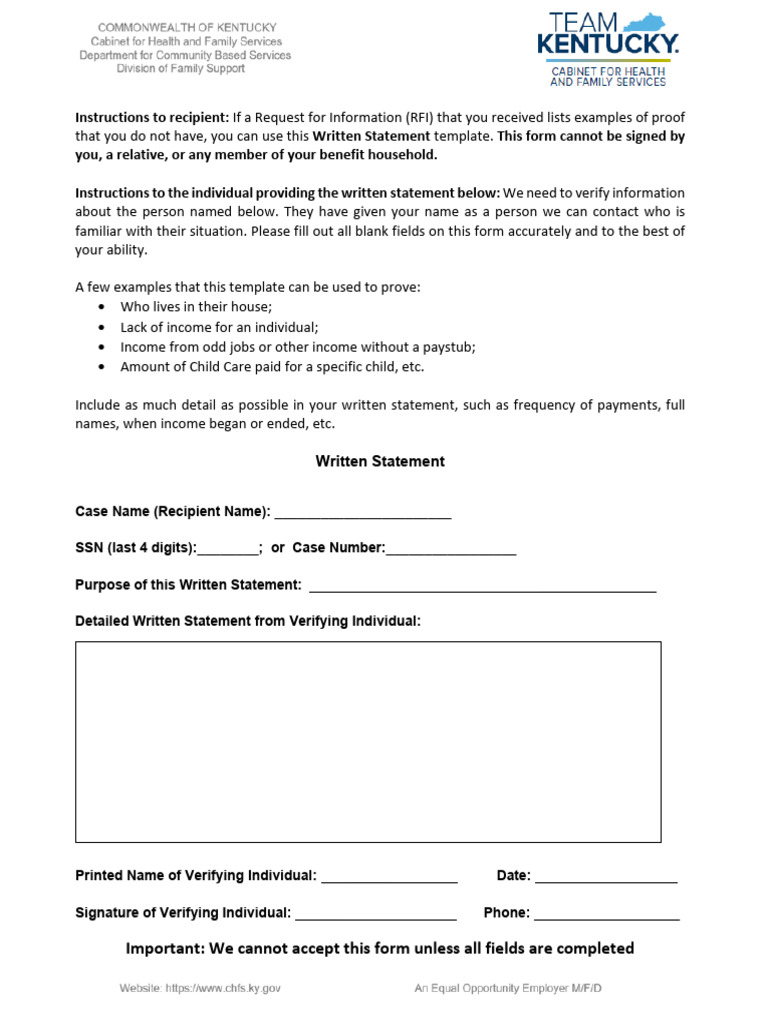 COMMONWEALTH OF KENTUCKY
Cabinet for Health and Family Services
Department for Community Based Services
Division of Family Support

TEAM KENTUCKY.
CABINET FOR HEALTH AND FAMILY SERVICES

Instructions to recipient: If a Request for Information (RFI) that you received lists examples of proof that you do not have, you can use this Written Statement template. This form cannot be signed by you, a relative, or any member of your benefit household.

Instructions to the individual providing the written statement below: We need to verify information about the person named below. They have given your name as a person we can contact who is familiar with their situation. Please fill out all blank fields on this form accurately and to the best of your ability.

A few examples that this template can be used to prove:
• Who lives in their house;
• Lack of income for an individual;
• Income from odd jobs or other income without a paystub;
• Amount of Child Care paid for a specific child, etc.

Include as much detail as possible in your written statement, such as frequency of payments, full names, when income began or ended, etc.

Written Statement

Case Name (Recipient Name): ____

SSN (last 4 digits):____; or Case Number:____

Purpose of this Written Statement: ____

Detailed Written Statement from Verifying Individual:

Printed Name of Verifying Individual: ____ Date: ____

Signature of Verifying Individual: ____ Phone: ____

Important: We cannot accept this form unless all fields are completed

Website: https://www.chfs.ky.gov An Equal Opportunity Employer M/F/D